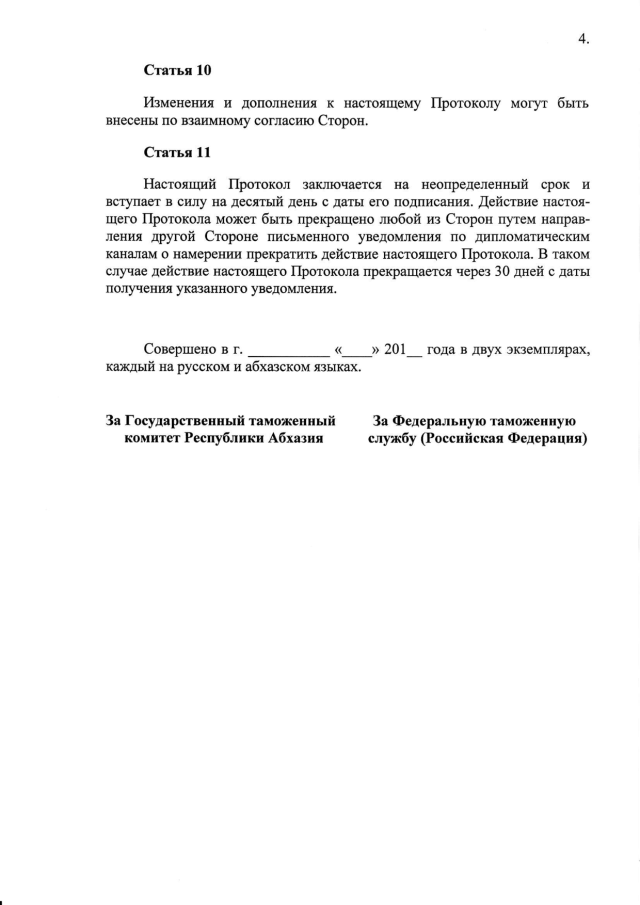 4.

**Статья 10**

Изменения и дополнения к настоящему Протоколу могут быть внесены по взаимному согласию Сторон.

**Статья 11**

Настоящий Протокол заключается на неопределенный срок и вступает в силу на десятый день с даты его подписания. Действие настоящего Протокола может быть прекращено любой из Сторон путем направления другой Стороне письменного уведомления по дипломатическим каналам о намерении прекратить действие настоящего Протокола. В таком случае действие настоящего Протокола прекращается через 30 дней с даты получения указанного уведомления.

Совершено в г. ___________ «____» 201__ года в двух экземплярах, каждый на русском и абхазском языках.

**За Государственный таможенный комитет Республики Абхазия**

**За Федеральную таможенную службу (Российская Федерация)**